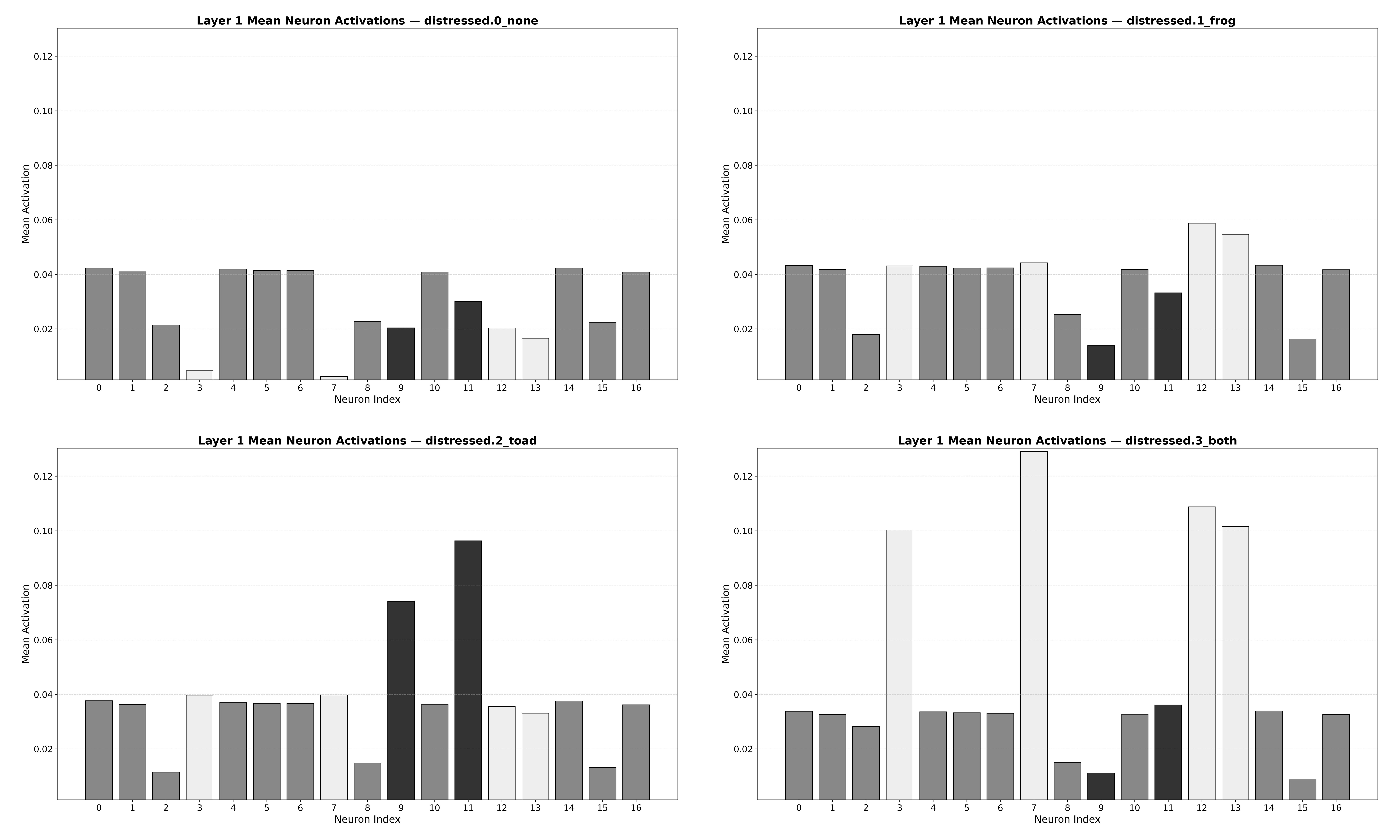 Layer 1 Mean Neuron Activations — distressed.0_none

Mean Activation
0.12
0.10
0.08
0.06
0.04
0.02

0 1 2 3 4 5 6 7 8 9 10 11 12 13 14 15 16
Neuron Index

Layer 1 Mean Neuron Activations — distressed.1_frog

Mean Activation
0.12
0.10
0.08
0.06
0.04
0.02

0 1 2 3 4 5 6 7 8 9 10 11 12 13 14 15 16
Neuron Index

Layer 1 Mean Neuron Activations — distressed.2_toad

Mean Activation
0.12
0.10
0.08
0.06
0.04
0.02

0 1 2 3 4 5 6 7 8 9 10 11 12 13 14 15 16
Neuron Index

Layer 1 Mean Neuron Activations — distressed.3_both

Mean Activation
0.12
0.10
0.08
0.06
0.04
0.02

0 1 2 3 4 5 6 7 8 9 10 11 12 13 14 15 16
Neuron Index